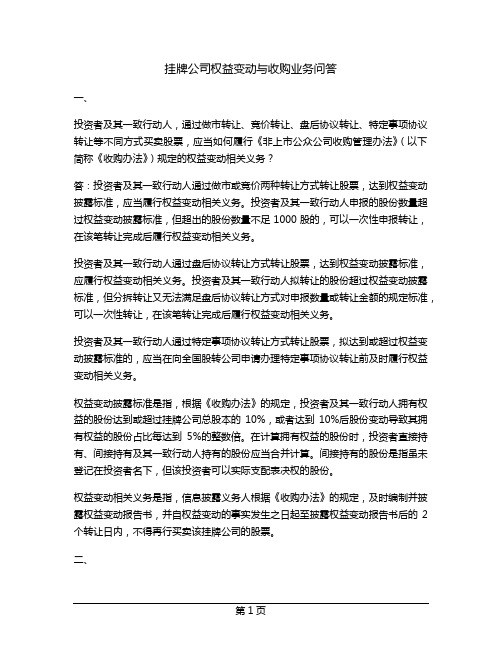 挂牌公司权益变动与收购业务问答

一、

投资者及其一致行动人，通过做市转让、竞价转让、盘后协议转让、特定事项协议转让等不同方式买卖股票，应当如何履行《非上市公众公司收购管理办法》（以下简称《收购办法》）规定的权益变动相关义务？

答：投资者及其一致行动人通过做市或竞价两种转让方式转让股票，达到权益变动披露标准，应当履行权益变动相关义务。投资者及其一致行动人申报的股份数量超过权益变动披露标准，但超出的股份数量不足 1000 股的，可以一次性申报转让，在该笔转让完成后履行权益变动相关义务。

投资者及其一致行动人通过盘后协议转让方式转让股票，达到权益变动披露标准，应履行权益变动相关义务。投资者及其一致行动人拟转让的股份超过权益变动披露标准，但分拆转让又无法满足盘后协议转让方式对申报数量或转让金额的规定标准，可以一次性转让，在该笔转让完成后履行权益变动相关义务。

投资者及其一致行动人通过特定事项协议转让方式转让股票，拟达到或超过权益变动披露标准的，应当在向全国股转公司申请办理特定事项协议转让前及时履行权益变动相关义务。

权益变动披露标准是指，根据《收购办法》的规定，投资者及其一致行动人拥有权益的股份达到或超过挂牌公司总股本的 10%，或者达到 10%后股份变动导致其拥有权益的股份占比每达到 5%的整数倍。在计算拥有权益的股份时，投资者直接持有、间接持有及其一致行动人持有的股份应当合并计算。间接持有的股份是指虽未登记在投资者名下，但该投资者可以实际支配表决权的股份。

权益变动相关义务是指，信息披露义务人根据《收购办法》的规定，及时编制并披露权益变动报告书，并自权益变动的事实发生之日起至披露权益变动报告书后的 2 个转让日内，不得再行买卖该挂牌公司的股票。

二、

第 1 页